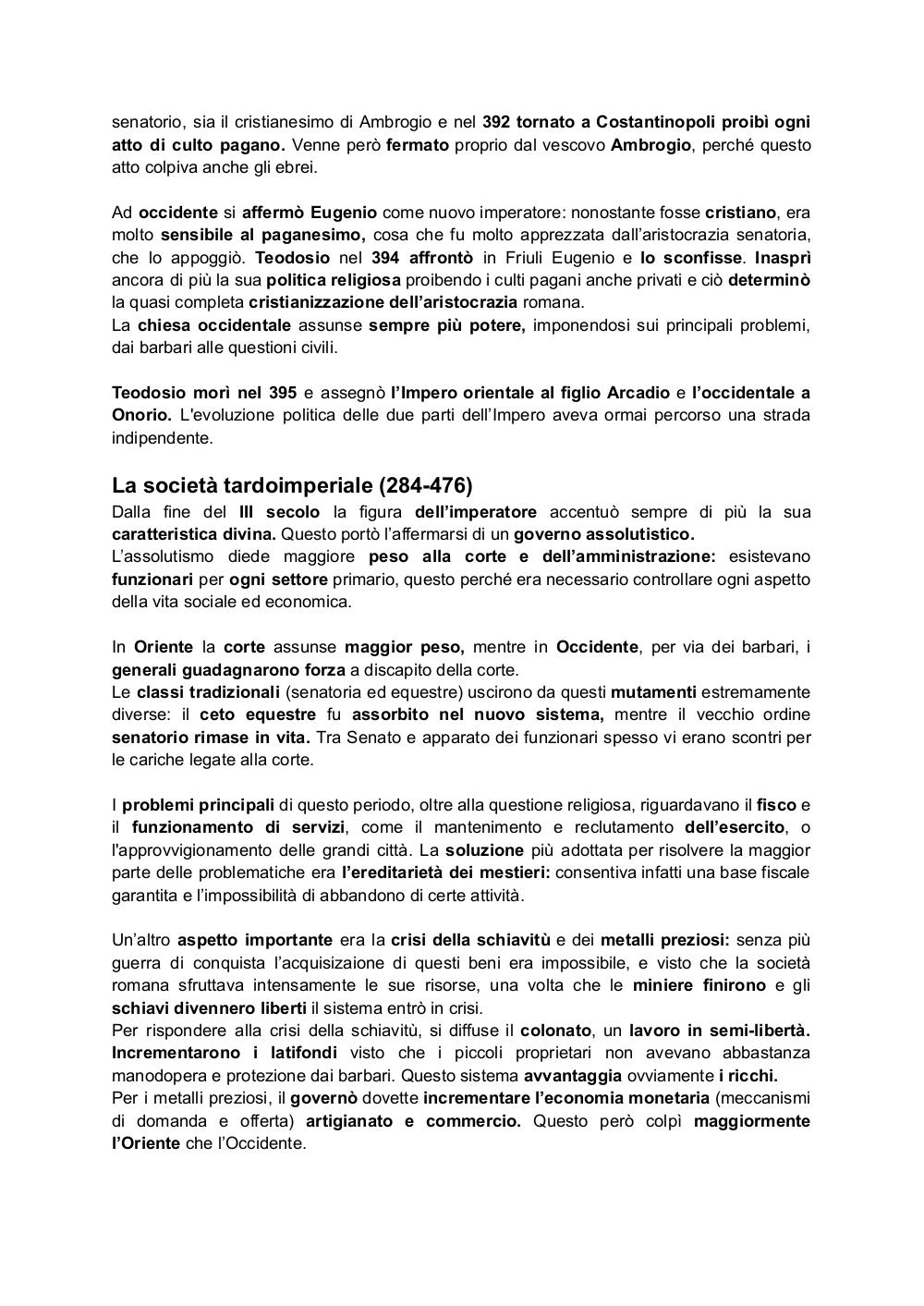 senatorio, sia il cristianesimo di Ambrogio e nel 392 tornato a Costantinopoli proibì ogni atto di culto pagano. Venne però fermato proprio dal vescovo Ambrogio, perché questo atto colpiva anche gli ebrei.

Ad occidente si affermò Eugenio come nuovo imperatore: nonostante fosse cristiano, era molto sensibile al paganesimo, cosa che fu molto apprezzata dall'aristocrazia senatoria, che lo appoggiò. Teodosio nel 394 affrontò in Friuli Eugenio e lo sconfisse. Inasprì ancora di più la sua politica religiosa proibendo i culti pagani anche privati e ciò determinò la quasi completa cristianizzazione dell'aristocrazia romana.
La chiesa occidentale assunse sempre più potere, imponendosi sui principali problemi, dai barbari alle questioni civili.

Teodosio morì nel 395 e assegnò l'Impero orientale al figlio Arcadio e l'occidentale a Onorio. L'evoluzione politica delle due parti dell'Impero aveva ormai percorso una strada indipendente.

La società tardoimperiale (284-476)
Dalla fine del III secolo la figura dell'imperatore accentuò sempre di più la sua caratteristica divina. Questo portò l'affermarsi di un governo assolutistico.
L'assolutismo diede maggiore peso alla corte e dell'amministrazione: esistevano funzionari per ogni settore primario, questo perché era necessario controllare ogni aspetto della vita sociale ed economica.

In Oriente la corte assunse maggior peso, mentre in Occidente, per via dei barbari, i generali guadagnarono forza a discapito della corte.
Le classi tradizionali (senatoria ed equestre) uscirono da questi mutamenti estremamente diverse: il ceto equestre fu assorbito nel nuovo sistema, mentre il vecchio ordine senatorio rimase in vita. Tra Senato e apparato dei funzionari spesso vi erano scontri per le cariche legate alla corte.

I problemi principali di questo periodo, oltre alla questione religiosa, riguardavano il fisco e il funzionamento di servizi, come il mantenimento e reclutamento dell'esercito, o l'approvvigionamento delle grandi città. La soluzione più adottata per risolvere la maggior parte delle problematiche era l'ereditarietà dei mestieri: consentiva infatti una base fiscale garantita e l'impossibilità di abbandono di certe attività.

Un'altro aspetto importante era la crisi della schiavitù e dei metalli preziosi: senza più guerra di conquista l'acquisizaione di questi beni era impossibile, e visto che la società romana sfruttava intensamente le sue risorse, una volta che le miniere finirono e gli schiavi divennero liberti il sistema entrò in crisi.
Per rispondere alla crisi della schiavitù, si diffuse il colonato, un lavoro in semi-libertà. Incrementarono i latifondi visto che i piccoli proprietari non avevano abbastanza manodopera e protezione dai barbari. Questo sistema avvantaggia ovviamente i ricchi.
Per i metalli preziosi, il governò dovette incrementare l'economia monetaria (meccanismi di domanda e offerta) artigianato e commercio. Questo però colpì maggiormente l'Oriente che l'Occidente.